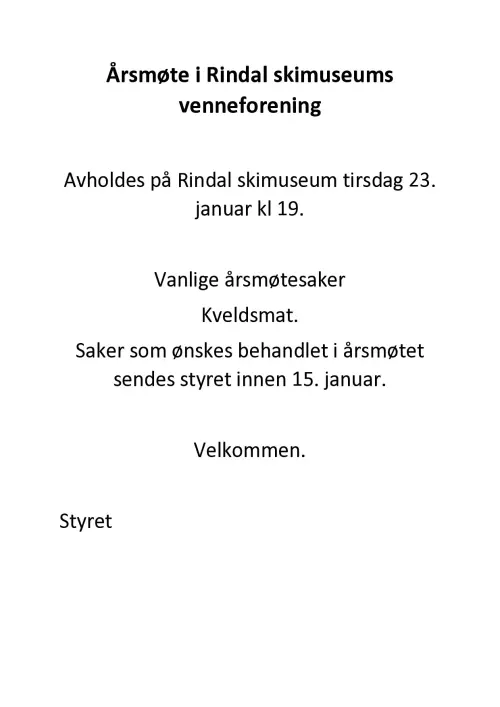 Årsmøte i Rindal skimuseums venneforening

Avholdes på Rindal skimuseum tirsdag 23. januar kl 19.

Vanlige årsmøtesaker

Kveldsmat.

Saker som ønskes behandlet i årsmøtet sendes styret innen 15. januar.

Velkommen.

Styret